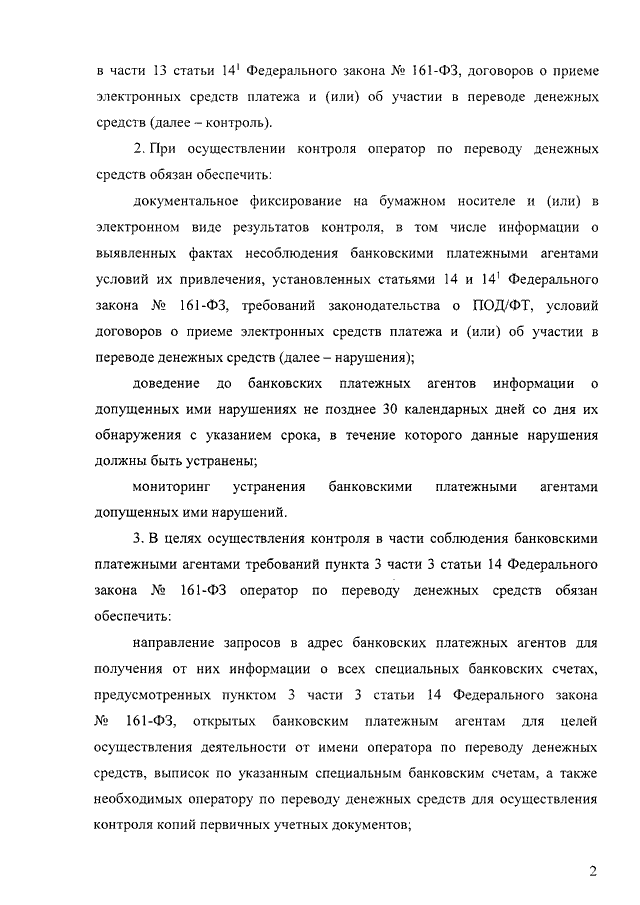 в части 13 статьи $14^1$ Федерального закона № 161-ФЗ, договоров о приеме электронных средств платежа и (или) об участии в переводе денежных средств (далее – контроль).

2. При осуществлении контроля оператор по переводу денежных средств обязан обеспечить:

документальное фиксирование на бумажном носителе и (или) в электронном виде результатов контроля, в том числе информации о выявленных фактах несоблюдения банковскими платежными агентами условий их привлечения, установленных статьями 14 и $14^1$ Федерального закона № 161-ФЗ, требований законодательства о ПОД/ФТ, условий договоров о приеме электронных средств платежа и (или) об участии в переводе денежных средств (далее – нарушения);

доведение до банковских платежных агентов информации о допущенных ими нарушениях не позднее 30 календарных дней со дня их обнаружения с указанием срока, в течение которого данные нарушения должны быть устранены;

мониторинг устранения банковскими платежными агентами допущенных ими нарушений.

3. В целях осуществления контроля в части соблюдения банковскими платежными агентами требований пункта 3 части 3 статьи 14 Федерального закона № 161-ФЗ оператор по переводу денежных средств обязан обеспечить:

направление запросов в адрес банковских платежных агентов для получения от них информации о всех специальных банковских счетах, предусмотренных пунктом 3 части 3 статьи 14 Федерального закона № 161-ФЗ, открытых банковским платежным агентам для целей осуществления деятельности от имени оператора по переводу денежных средств, выписок по указанным специальным банковским счетам, а также необходимых оператору по переводу денежных средств для осуществления контроля копий первичных учетных документов;

2